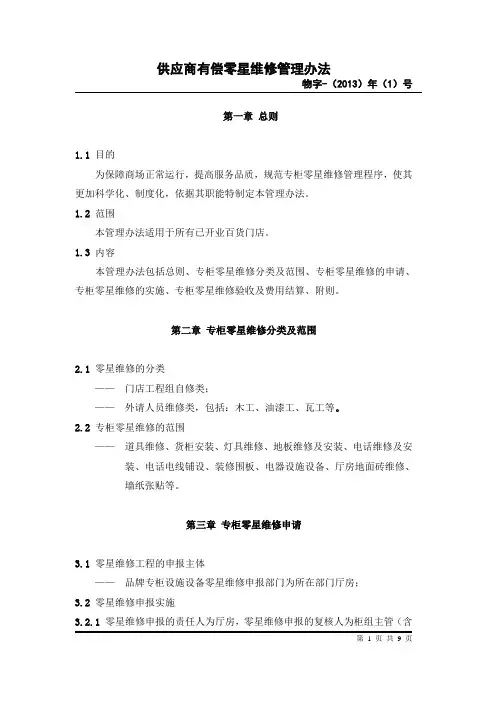 供应商有偿零星维修管理办法

物字-（2013）年（1）号

第一章 总则

1.1 目的

为保障商场正常运行，提高服务品质，规范专柜零星维修管理程序，使其更加科学化、制度化，依据其职能特制定本管理办法。

1.2 范围

本管理办法适用于所有已开业百货门店。

1.3 内容

本管理办法包括总则、专柜零星维修分类及范围、专柜零星维修的申请、专柜零星维修的实施、专柜零星维修验收及费用结算、附则。

第二章 专柜零星维修分类及范围

2.1 零星维修的分类

—— 门店工程组自修类；

—— 外请人员维修类，包括：木工、油漆工、瓦工等。

2.2 专柜零星维修的范围

—— 道具维修、货柜安装、灯具维修、地板维修及安装、电话维修及安装、电话电线铺设、装修围板、电器设施设备、厅房地面砖维修、墙纸张贴等。

第三章 专柜零星维修申请

3.1 零星维修工程的申报主体

—— 品牌专柜设施设备零星维修申报部门为所在部门厅房；

3.2 零星维修申报实施

3.2.1 零星维修申报的责任人为厅房，零星维修申报的复核人为柜组主管（含

第 1 页 共 9 页